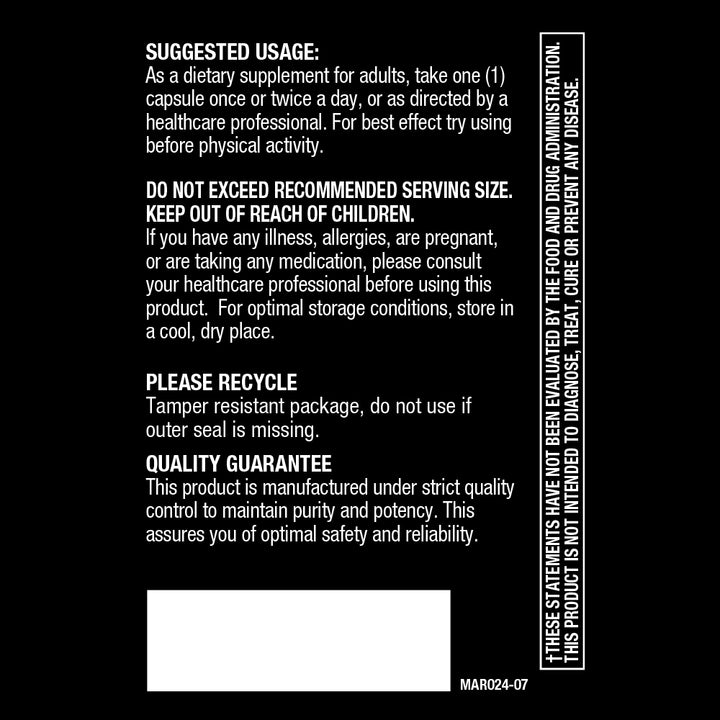 SUGGESTED USAGE:
As a dietary supplement for adults, take one (1) capsule once or twice a day, or as directed by a healthcare professional. For best effect try using before physical activity.

DO NOT EXCEED RECOMMENDED SERVING SIZE.
KEEP OUT OF REACH OF CHILDREN.
If you have any illness, allergies, are pregnant, or are taking any medication, please consult your healthcare professional before using this product. For optimal storage conditions, store in a cool, dry place.

PLEASE RECYCLE
Tamper resistant package, do not use if outer seal is missing.

QUALITY GUARANTEE
This product is manufactured under strict quality control to maintain purity and potency. This assures you of optimal safety and reliability.

MAR024-07

†THESE STATEMENTS HAVE NOT BEEN EVALUATED BY THE FOOD AND DRUG ADMINISTRATION.
THIS PRODUCT IS NOT INTENDED TO DIAGNOSE, TREAT, CURE OR PREVENT ANY DISEASE.